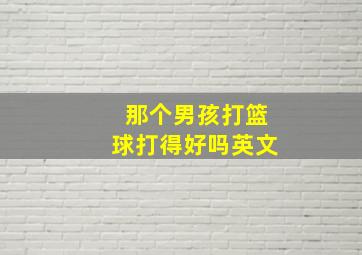 那个男孩打篮球打得好吗英文